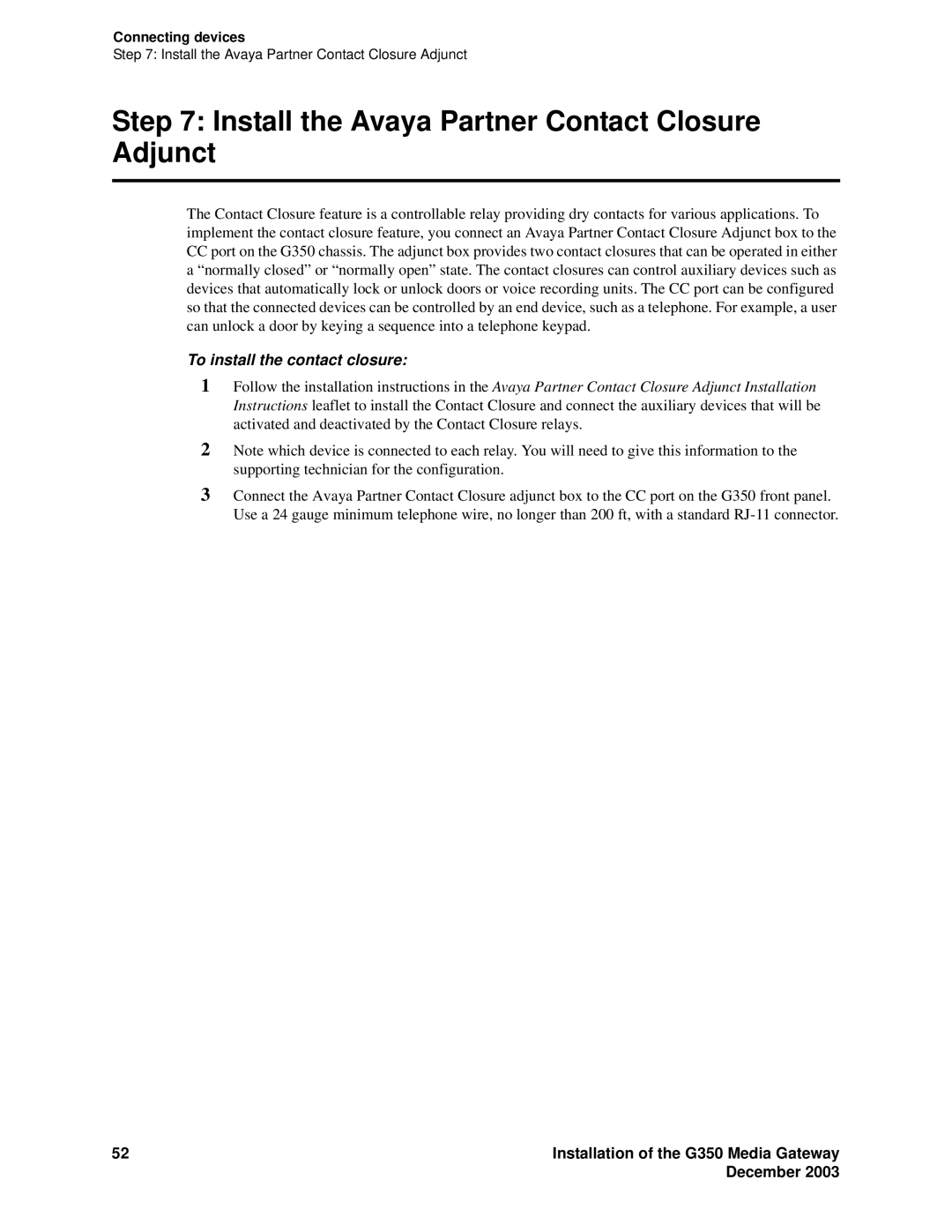 Connecting devices
Step 7: Install the Avaya Partner Contact Closure Adjunct

Step 7: Install the Avaya Partner Contact Closure Adjunct

The Contact Closure feature is a controllable relay providing dry contacts for various applications. To implement the contact closure feature, you connect an Avaya Partner Contact Closure Adjunct box to the CC port on the G350 chassis. The adjunct box provides two contact closures that can be operated in either a “normally closed” or “normally open” state. The contact closures can control auxiliary devices such as devices that automatically lock or unlock doors or voice recording units. The CC port can be configured so that the connected devices can be controlled by an end device, such as a telephone. For example, a user can unlock a door by keying a sequence into a telephone keypad.

To install the contact closure:

1 Follow the installation instructions in the Avaya Partner Contact Closure Adjunct Installation Instructions leaflet to install the Contact Closure and connect the auxiliary devices that will be activated and deactivated by the Contact Closure relays.

2 Note which device is connected to each relay. You will need to give this information to the supporting technician for the configuration.

3 Connect the Avaya Partner Contact Closure adjunct box to the CC port on the G350 front panel. Use a 24 gauge minimum telephone wire, no longer than 200 ft, with a standard RJ-11 connector.

52

Installation of the G350 Media Gateway
December 2003